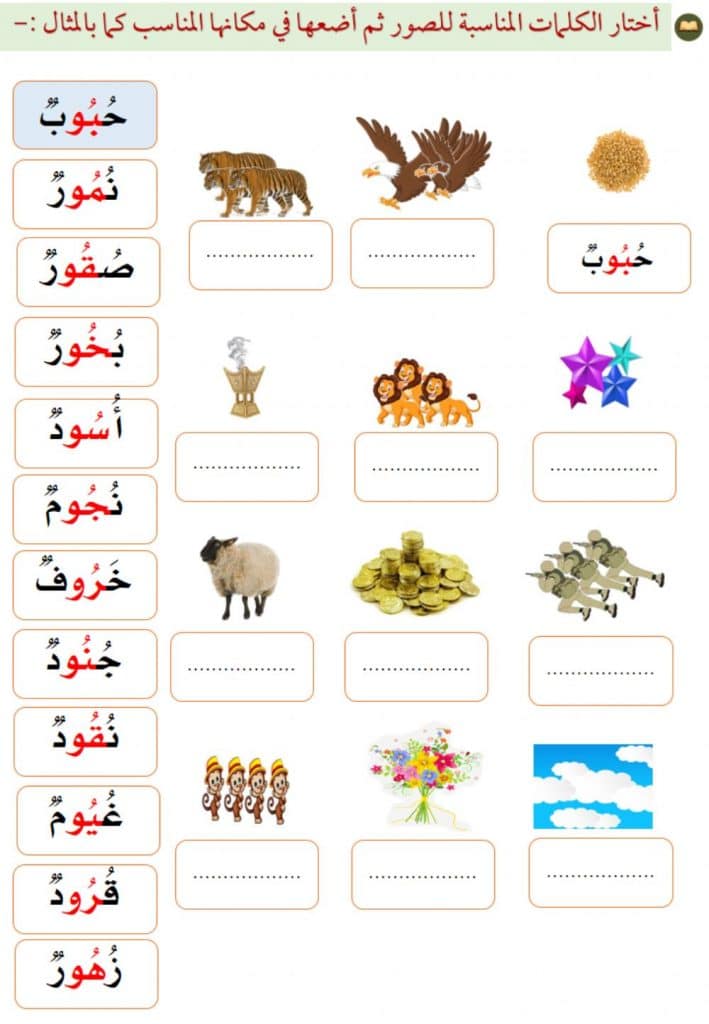 أختار الكلمات المناسبة للصور ثم أضعها في مكانها المناسب كما بالمثال :-

حُبُوبٌ
نُمُورٌ
صُقُورٌ
بُخُورٌ
أُسُودٌ
نُجُومٌ
خَرُوفٌ
جُنُودٌ
نُقُودٌ
غُيُومٌ
قُرُودٌ
زُهُورٌ

حُبُوبٌ
..................
..................
..................
..................
..................
..................
..................
..................
..................
..................
..................